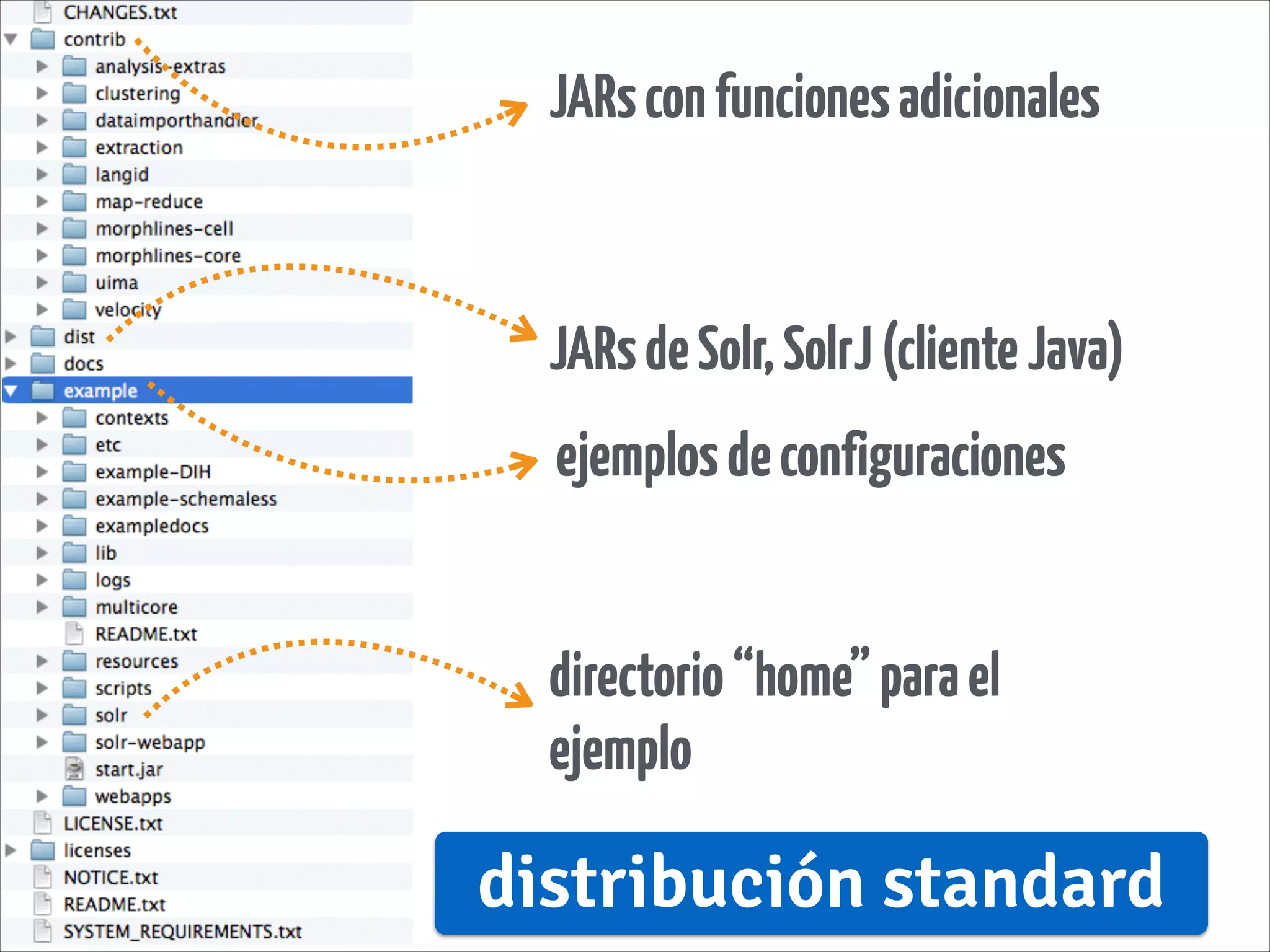 CHANGES.txt
contrib
analysis-extras
clustering
dataimporthandler
extraction
langid
map-reduce
morphlines-cell
morphlines-core
uima
velocity
dist
docs
example
contexts
etc
example-DIH
example-schemaless
exampledocs
lib
logs
multicore
README.txt
resources
scripts
solr
solr-webapp
start.jar
webapps
LICENSE.txt
licenses
NOTICE.txt
README.txt
SYSTEM_REQUIREMENTS.txt

JARs con funciones adicionales

JARs de Solr, SolrJ (cliente Java)

ejemplos de configuraciones

directorio “home” para el ejemplo

distribución standard